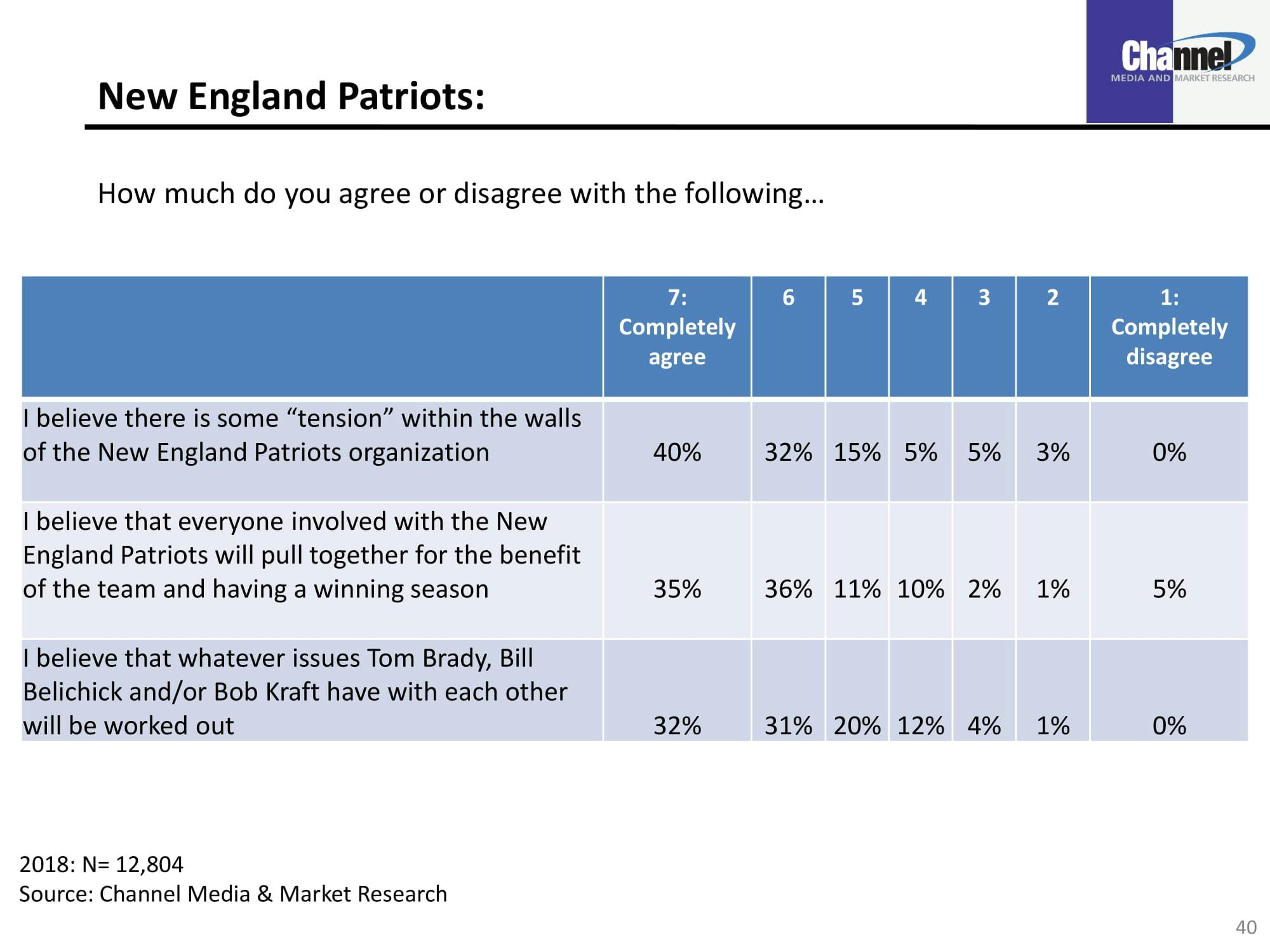 Channel
MEDIA AND MARKET RESEARCH

New England Patriots:

How much do you agree or disagree with the following…

| | 7: Completely agree | 6 | 5 | 4 | 3 | 2 | 1: Completely disagree |
|---|---|---|---|---|---|---|---|
| I believe there is some “tension” within the walls of the New England Patriots organization | 40% | 32% | 15% | 5% | 5% | 3% | 0% |
| I believe that everyone involved with the New England Patriots will pull together for the benefit of the team and having a winning season | 35% | 36% | 11% | 10% | 2% | 1% | 5% |
| I believe that whatever issues Tom Brady, Bill Belichick and/or Bob Kraft have with each other will be worked out | 32% | 31% | 20% | 12% | 4% | 1% | 0% |

2018: N= 12,804
Source: Channel Media & Market Research

40